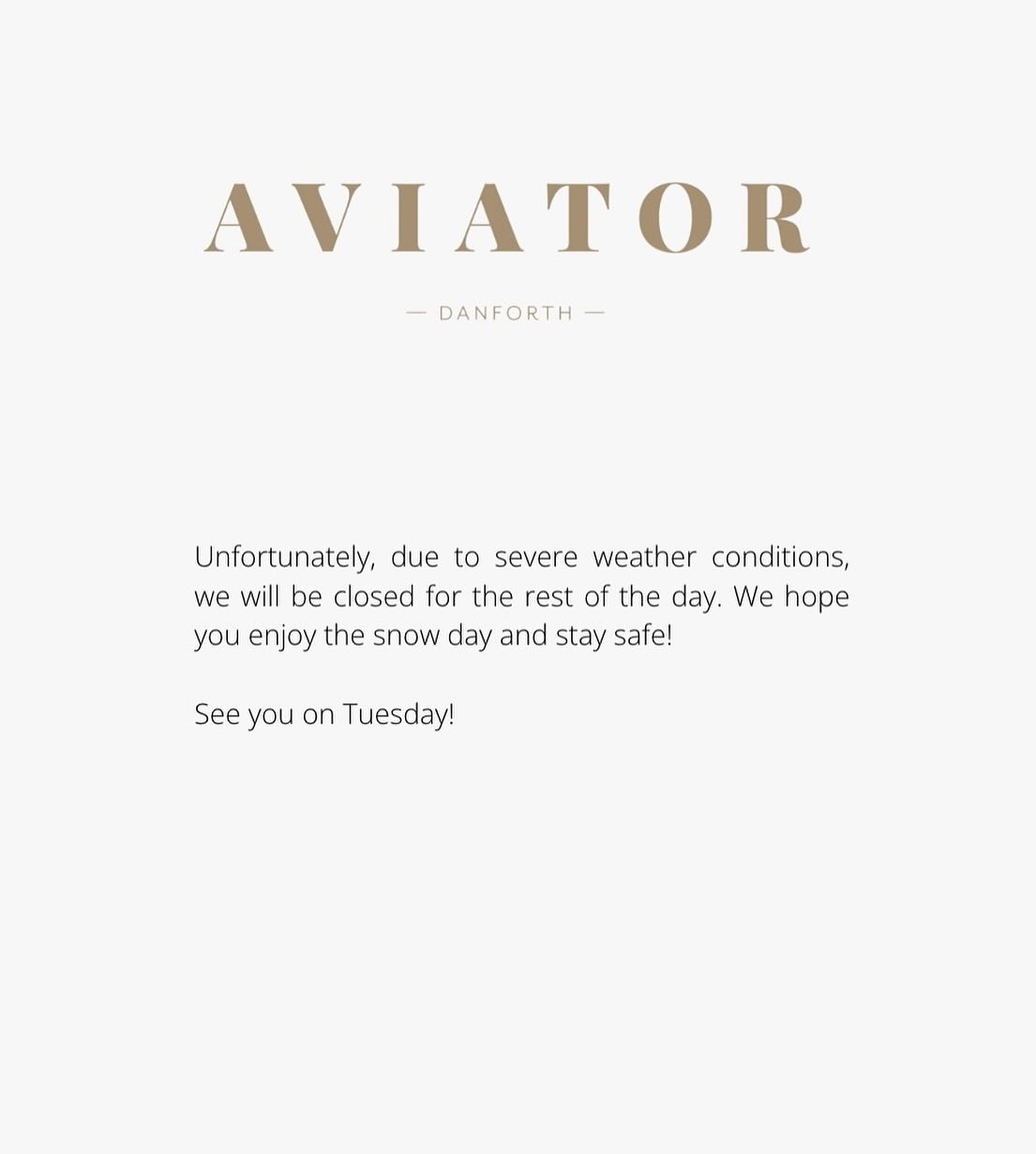 AVIATOR

— DANFORTH —

Unfortunately, due to severe weather conditions, we will be closed for the rest of the day. We hope you enjoy the snow day and stay safe!

See you on Tuesday!